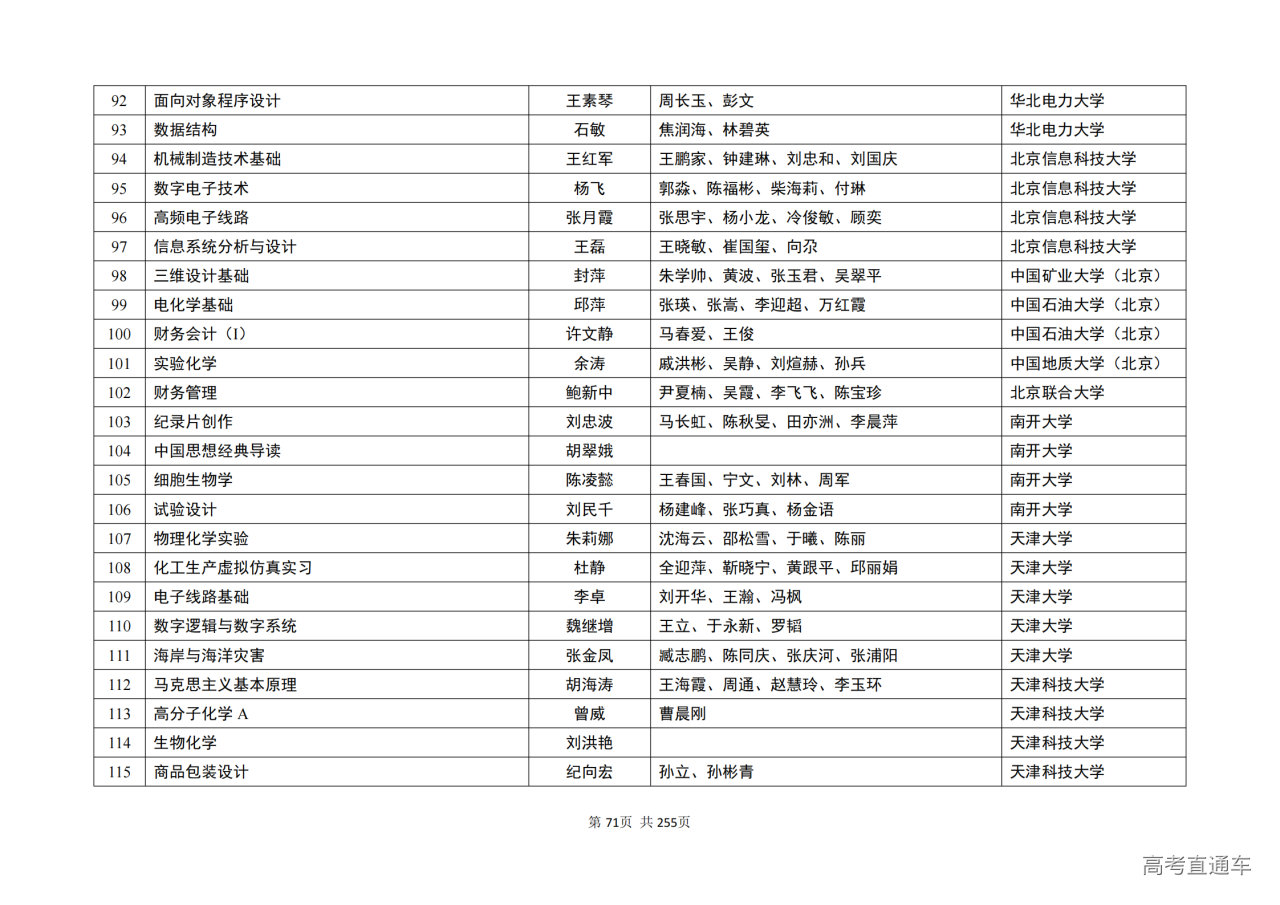 | 92 | 面向对象程序设计 | 王素琴 | 周长玉、彭文 | 华北电力大学 |
|---|---|---|---|---|
| 93 | 数据结构 | 石敏 | 焦润海、林碧英 | 华北电力大学 |
| 94 | 机械制造技术基础 | 王红军 | 王鹏家、钟建琳、刘忠和、刘国庆 | 北京信息科技大学 |
| 95 | 数字电子技术 | 杨飞 | 郭淼、陈福彬、柴海莉、付琳 | 北京信息科技大学 |
| 96 | 高频电子线路 | 张月霞 | 张思宇、杨小龙、冷俊敏、顾奕 | 北京信息科技大学 |
| 97 | 信息系统分析与设计 | 王磊 | 王晓敏、崔国玺、向尕 | 北京信息科技大学 |
| 98 | 三维设计基础 | 封萍 | 朱学帅、黄波、张玉君、吴翠平 | 中国矿业大学（北京） |
| 99 | 电化学基础 | 邱萍 | 张瑛、张嵩、李迎超、万红霞 | 中国石油大学（北京） |
| 100 | 财务会计（I） | 许文静 | 马春爱、王俊 | 中国石油大学（北京） |
| 101 | 实验化学 | 余涛 | 戚洪彬、吴静、刘煊赫、孙兵 | 中国地质大学（北京） |
| 102 | 财务管理 | 鲍新中 | 尹夏楠、吴霞、李飞飞、陈宝珍 | 北京联合大学 |
| 103 | 纪录片创作 | 刘忠波 | 马长虹、陈秋旻、田亦洲、李晨萍 | 南开大学 |
| 104 | 中国思想经典导读 | 胡翠娥 | | 南开大学 |
| 105 | 细胞生物学 | 陈凌懿 | 王春国、宁文、刘林、周军 | 南开大学 |
| 106 | 试验设计 | 刘民千 | 杨建峰、张巧真、杨金语 | 南开大学 |
| 107 | 物理化学实验 | 朱莉娜 | 沈海云、邵松雪、于曦、陈丽 | 天津大学 |
| 108 | 化工生产虚拟仿真实习 | 杜静 | 全迎萍、靳晓宁、黄跟平、邱丽娟 | 天津大学 |
| 109 | 电子线路基础 | 李卓 | 刘开华、王瀚、冯枫 | 天津大学 |
| 110 | 数字逻辑与数字系统 | 魏继增 | 王立、于永新、罗韬 | 天津大学 |
| 111 | 海岸与海洋灾害 | 张金凤 | 臧志鹏、陈同庆、张庆河、张浦阳 | 天津大学 |
| 112 | 马克思主义基本原理 | 胡海涛 | 王海霞、周通、赵慧玲、李玉环 | 天津科技大学 |
| 113 | 高分子化学 A | 曾威 | 曹晨刚 | 天津科技大学 |
| 114 | 生物化学 | 刘洪艳 | | 天津科技大学 |
| 115 | 商品包装设计 | 纪向宏 | 孙立、孙彬青 | 天津科技大学 |

第 71页 共 255页

高考直通车